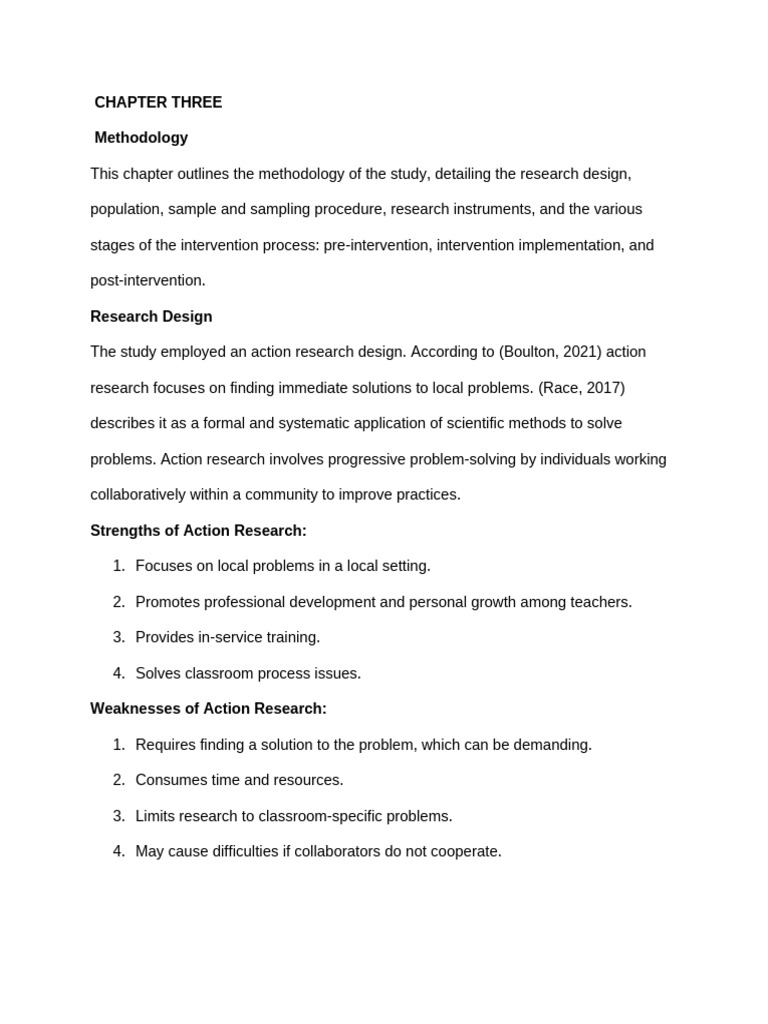 CHAPTER THREE

Methodology

This chapter outlines the methodology of the study, detailing the research design, population, sample and sampling procedure, research instruments, and the various stages of the intervention process: pre-intervention, intervention implementation, and post-intervention.

Research Design

The study employed an action research design. According to (Boulton, 2021) action research focuses on finding immediate solutions to local problems. (Race, 2017) describes it as a formal and systematic application of scientific methods to solve problems. Action research involves progressive problem-solving by individuals working collaboratively within a community to improve practices.

Strengths of Action Research:

1. Focuses on local problems in a local setting.

2. Promotes professional development and personal growth among teachers.

3. Provides in-service training.

4. Solves classroom process issues.

Weaknesses of Action Research:

1. Requires finding a solution to the problem, which can be demanding.

2. Consumes time and resources.

3. Limits research to classroom-specific problems.

4. May cause difficulties if collaborators do not cooperate.